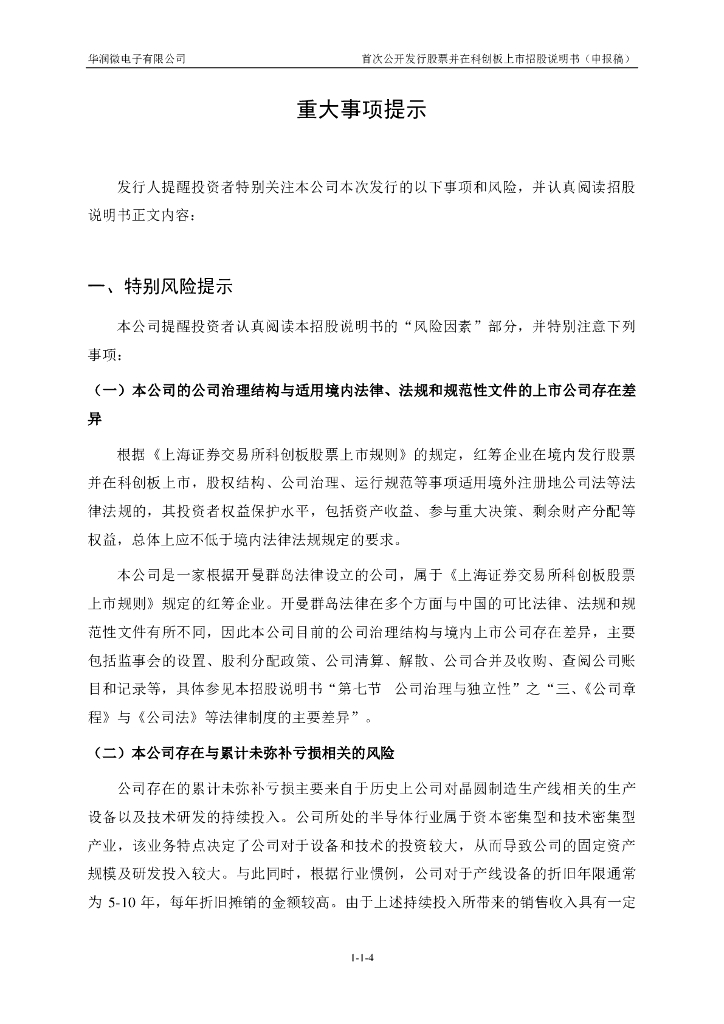 华润微电子有限公司 首次公开发行股票并在科创板上市招股说明书（申报稿）

重大事项提示

发行人提醒投资者特别关注本公司本次发行的以下事项和风险，并认真阅读招股说明书正文内容：

一、特别风险提示

本公司提醒投资者认真阅读本招股说明书的“风险因素”部分，并特别注意下列事项：

（一）本公司的公司治理结构与适用境内法律、法规和规范性文件的上市公司存在差异

根据《上海证券交易所科创板股票上市规则》的规定，红筹企业在境内发行股票并在科创板上市，股权结构、公司治理、运行规范等事项适用境外注册地公司法等法律法规的，其投资者权益保护水平，包括资产收益、参与重大决策、剩余财产分配等权益，总体上应不低于境内法律法规规定的要求。

本公司是一家根据开曼群岛法律设立的公司，属于《上海证券交易所科创板股票上市规则》规定的红筹企业。开曼群岛法律在多个方面与中国的可比法律、法规和规范性文件有所不同，因此本公司目前的公司治理结构与境内上市公司存在差异，主要包括监事会的设置、股利分配政策、公司清算、解散、公司合并及收购、查阅公司账目和记录等，具体参见本招股说明书“第七节 公司治理与独立性”之“三、《公司章程》与《公司法》等法律制度的主要差异”。

（二）本公司存在与累计未弥补亏损相关的风险

公司存在的累计未弥补亏损主要来自于历史上公司对晶圆制造生产线相关的生产设备以及技术研发的持续投入。公司所处的半导体行业属于资本密集型和技术密集型产业，该业务特点决定了公司对于设备和技术的投资较大，从而导致公司的固定资产规模及研发投入较大。与此同时，根据行业惯例，公司对于产线设备的折旧年限通常为 5-10 年，每年折旧摊销的金额较高。由于上述持续投入所带来的销售收入具有一定

1-1-4